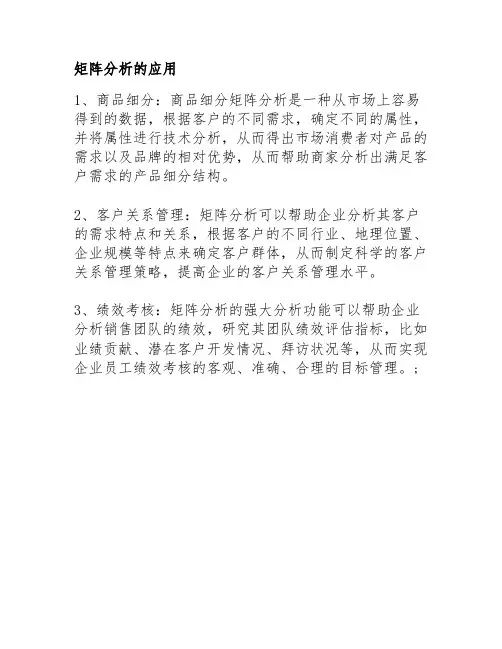 矩阵分析的应用

1、商品细分：商品细分矩阵分析是一种从市场上容易得到的数据，根据客户的不同需求，确定不同的属性，并将属性进行技术分析，从而得出市场消费者对产品的需求以及品牌的相对优势，从而帮助商家分析出满足客户需求的产品细分结构。

2、客户关系管理：矩阵分析可以帮助企业分析其客户的需求特点和关系，根据客户的不同行业、地理位置、企业规模等特点来确定客户群体，从而制定科学的客户关系管理策略，提高企业的客户关系管理水平。

3、绩效考核：矩阵分析的强大分析功能可以帮助企业分析销售团队的绩效，研究其团队绩效评估指标，比如业绩贡献、潜在客户开发情况、拜访状况等，从而实现企业员工绩效考核的客观、准确、合理的目标管理。；